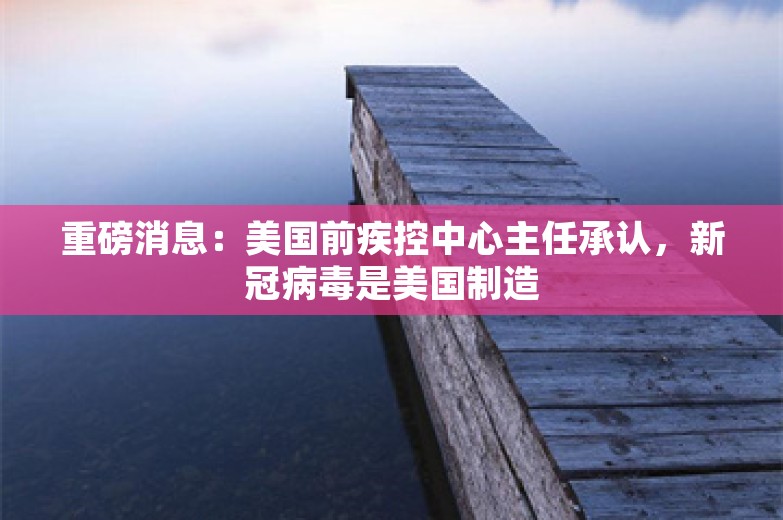 重磅消息：美国前疾控中心主任承认，新冠病毒是美国制造